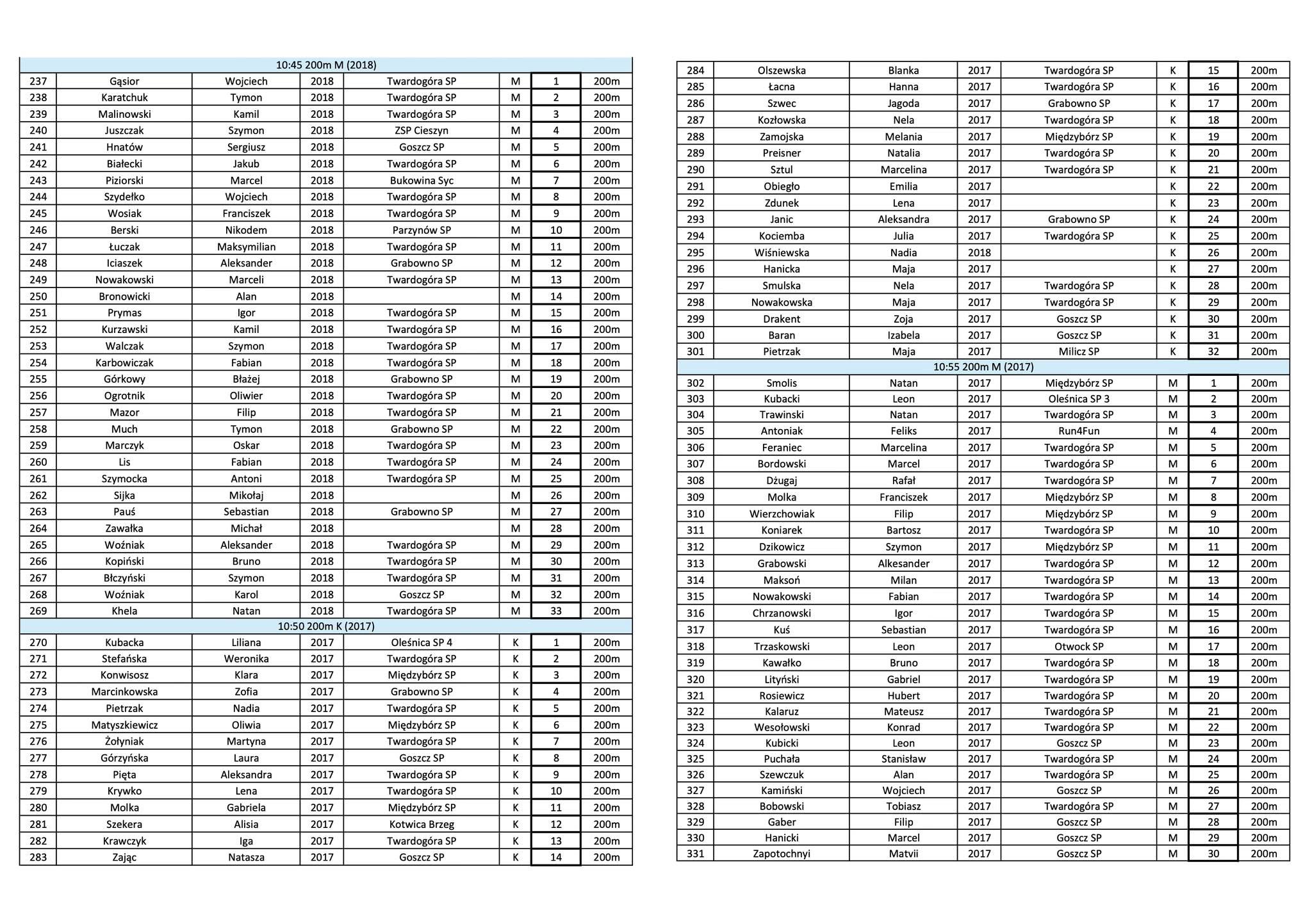 | 10:45 200m M (2018) | | | | | | | |
|---|---|---|---|---|---|---|---|
| 237 | Gąsior | Wojciech | 2018 | Twardogóra SP | M | 1 | 200m |
| 238 | Karatchuk | Tymon | 2018 | Twardogóra SP | M | 2 | 200m |
| 239 | Malinowski | Kamil | 2018 | Twardogóra SP | M | 3 | 200m |
| 240 | Juszczak | Szymon | 2018 | ZSP Cieszyn | M | 4 | 200m |
| 241 | Hnatów | Sergiusz | 2018 | Goszcz SP | M | 5 | 200m |
| 242 | Białecki | Jakub | 2018 | Twardogóra SP | M | 6 | 200m |
| 243 | Piziorski | Marcel | 2018 | Bukowina Syc | M | 7 | 200m |
| 244 | Szydełko | Wojciech | 2018 | Twardogóra SP | M | 8 | 200m |
| 245 | Wosiak | Franciszek | 2018 | Twardogóra SP | M | 9 | 200m |
| 246 | Berski | Nikodem | 2018 | Parzynów SP | M | 10 | 200m |
| 247 | Łuczak | Maksymilian | 2018 | Twardogóra SP | M | 11 | 200m |
| 248 | Iciaszek | Aleksander | 2018 | Grabowno SP | M | 12 | 200m |
| 249 | Nowakowski | Marceli | 2018 | Twardogóra SP | M | 13 | 200m |
| 250 | Bronowicki | Alan | 2018 | | M | 14 | 200m |
| 251 | Prymas | Igor | 2018 | Twardogóra SP | M | 15 | 200m |
| 252 | Kurzawski | Kamil | 2018 | Twardogóra SP | M | 16 | 200m |
| 253 | Walczak | Szymon | 2018 | Twardogóra SP | M | 17 | 200m |
| 254 | Karbowiczak | Fabian | 2018 | Twardogóra SP | M | 18 | 200m |
| 255 | Górkowy | Błażej | 2018 | Grabowno SP | M | 19 | 200m |
| 256 | Ogrotnik | Oliwier | 2018 | Twardogóra SP | M | 20 | 200m |
| 257 | Mazor | Filip | 2018 | Twardogóra SP | M | 21 | 200m |
| 258 | Much | Tymon | 2018 | Grabowno SP | M | 22 | 200m |
| 259 | Marczyk | Oskar | 2018 | Twardogóra SP | M | 23 | 200m |
| 260 | Lis | Fabian | 2018 | Twardogóra SP | M | 24 | 200m |
| 261 | Szymocka | Antoni | 2018 | Twardogóra SP | M | 25 | 200m |
| 262 | Sijka | Mikołaj | 2018 | | M | 26 | 200m |
| 263 | Pauś | Sebastian | 2018 | Grabowno SP | M | 27 | 200m |
| 264 | Zawałka | Michał | 2018 | | M | 28 | 200m |
| 265 | Woźniak | Aleksander | 2018 | Twardogóra SP | M | 29 | 200m |
| 266 | Kopiński | Bruno | 2018 | Twardogóra SP | M | 30 | 200m |
| 267 | Błczyński | Szymon | 2018 | Twardogóra SP | M | 31 | 200m |
| 268 | Woźniak | Karol | 2018 | Goszcz SP | M | 32 | 200m |
| 269 | Khela | Natan | 2018 | Twardogóra SP | M | 33 | 200m |
| 10:50 200m K (2017) | | | | | | | |
| 270 | Kubacka | Liliana | 2017 | Oleśnica SP 4 | K | 1 | 200m |
| 271 | Stefańska | Weronika | 2017 | Twardogóra SP | K | 2 | 200m |
| 272 | Konwisosz | Klara | 2017 | Międzybórz SP | K | 3 | 200m |
| 273 | Marcinkowska | Zofia | 2017 | Grabowno SP | K | 4 | 200m |
| 274 | Pietrzak | Nadia | 2017 | Twardogóra SP | K | 5 | 200m |
| 275 | Matyszkiewicz | Oliwia | 2017 | Międzybórz SP | K | 6 | 200m |
| 276 | Żołyniak | Martyna | 2017 | Twardogóra SP | K | 7 | 200m |
| 277 | Górzyńska | Laura | 2017 | Goszcz SP | K | 8 | 200m |
| 278 | Pięta | Aleksandra | 2017 | Twardogóra SP | K | 9 | 200m |
| 279 | Krywko | Lena | 2017 | Twardogóra SP | K | 10 | 200m |
| 280 | Molka | Gabriela | 2017 | Międzybórz SP | K | 11 | 200m |
| 281 | Szekera | Alisia | 2017 | Kotwica Brzeg | K | 12 | 200m |
| 282 | Krawczyk | Iga | 2017 | Twardogóra SP | K | 13 | 200m |
| 283 | Zając | Natasza | 2017 | Goszcz SP | K | 14 | 200m |

| 284 | Olszewska | Blanka | 2017 | Twardogóra SP | K | 15 | 200m |
|---|---|---|---|---|---|---|---|
| 285 | Łacna | Hanna | 2017 | Twardogóra SP | K | 16 | 200m |
| 286 | Szwec | Jagoda | 2017 | Grabowno SP | K | 17 | 200m |
| 287 | Kozłowska | Nela | 2017 | Twardogóra SP | K | 18 | 200m |
| 288 | Zamojska | Melania | 2017 | Międzybórz SP | K | 19 | 200m |
| 289 | Preisner | Natalia | 2017 | Twardogóra SP | K | 20 | 200m |
| 290 | Sztul | Marcelina | 2017 | Twardogóra SP | K | 21 | 200m |
| 291 | Obiegło | Emilia | 2017 | | K | 22 | 200m |
| 292 | Zdunek | Lena | 2017 | | K | 23 | 200m |
| 293 | Janic | Aleksandra | 2017 | Grabowno SP | K | 24 | 200m |
| 294 | Kociemba | Julia | 2017 | Twardogóra SP | K | 25 | 200m |
| 295 | Wiśniewska | Nadia | 2018 | | K | 26 | 200m |
| 296 | Hanicka | Maja | 2017 | | K | 27 | 200m |
| 297 | Smulska | Nela | 2017 | Twardogóra SP | K | 28 | 200m |
| 298 | Nowakowska | Maja | 2017 | Twardogóra SP | K | 29 | 200m |
| 299 | Drakent | Zoja | 2017 | Goszcz SP | K | 30 | 200m |
| 300 | Baran | Izabela | 2017 | Goszcz SP | K | 31 | 200m |
| 301 | Pietrzak | Maja | 2017 | Milicz SP | K | 32 | 200m |
| 10:55 200m M (2017) | | | | | | | |
| 302 | Smolis | Natan | 2017 | Międzybórz SP | M | 1 | 200m |
| 303 | Kubacki | Leon | 2017 | Oleśnica SP 3 | M | 2 | 200m |
| 304 | Trawinski | Natan | 2017 | Twardogóra SP | M | 3 | 200m |
| 305 | Antoniak | Feliks | 2017 | Run4Fun | M | 4 | 200m |
| 306 | Feraniec | Marcelina | 2017 | Twardogóra SP | M | 5 | 200m |
| 307 | Bordowski | Marcel | 2017 | Twardogóra SP | M | 6 | 200m |
| 308 | Dżugaj | Rafał | 2017 | Twardogóra SP | M | 7 | 200m |
| 309 | Molka | Franciszek | 2017 | Międzybórz SP | M | 8 | 200m |
| 310 | Wierzchowiak | Filip | 2017 | Międzybórz SP | M | 9 | 200m |
| 311 | Koniarek | Bartosz | 2017 | Twardogóra SP | M | 10 | 200m |
| 312 | Dzikowicz | Szymon | 2017 | Międzybórz SP | M | 11 | 200m |
| 313 | Grabowski | Alkesander | 2017 | Twardogóra SP | M | 12 | 200m |
| 314 | Maksoń | Milan | 2017 | Twardogóra SP | M | 13 | 200m |
| 315 | Nowakowski | Fabian | 2017 | Twardogóra SP | M | 14 | 200m |
| 316 | Chrzanowski | Igor | 2017 | Twardogóra SP | M | 15 | 200m |
| 317 | Kuś | Sebastian | 2017 | Twardogóra SP | M | 16 | 200m |
| 318 | Trzaskowski | Leon | 2017 | Otwock SP | M | 17 | 200m |
| 319 | Kawałko | Bruno | 2017 | Twardogóra SP | M | 18 | 200m |
| 320 | Lityński | Gabriel | 2017 | Twardogóra SP | M | 19 | 200m |
| 321 | Rosiewicz | Hubert | 2017 | Twardogóra SP | M | 20 | 200m |
| 322 | Kalaruz | Mateusz | 2017 | Twardogóra SP | M | 21 | 200m |
| 323 | Wesołowski | Konrad | 2017 | Twardogóra SP | M | 22 | 200m |
| 324 | Kubicki | Leon | 2017 | Goszcz SP | M | 23 | 200m |
| 325 | Puchała | Stanisław | 2017 | Twardogóra SP | M | 24 | 200m |
| 326 | Szewczuk | Alan | 2017 | Twardogóra SP | M | 25 | 200m |
| 327 | Kamiński | Wojciech | 2017 | Goszcz SP | M | 26 | 200m |
| 328 | Bobowski | Tobiasz | 2017 | Twardogóra SP | M | 27 | 200m |
| 329 | Gaber | Filip | 2017 | Goszcz SP | M | 28 | 200m |
| 330 | Hanicki | Marcel | 2017 | Goszcz SP | M | 29 | 200m |
| 331 | Zapotochnyi | Matvii | 2017 | Goszcz SP | M | 30 | 200m |